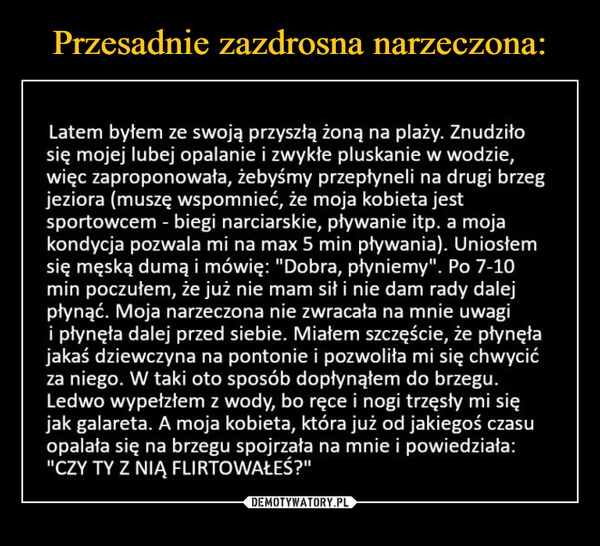 Przesadnie zazdrosna narzeczona:

Latem byłem ze swoją przyszłą żoną na plaży. Znudziło się mojej lubej opalanie i zwykłe pluskanie w wodzie, więc zaproponowała, żebyśmy przepłyneli na drugi brzeg jeziora (muszę wspomnieć, że moja kobieta jest sportowcem - biegi narciarskie, pływanie itp. a moja kondycja pozwala mi na max 5 min pływania). Uniosłem się męską dumą i mówię: "Dobra, płyniemy". Po 7-10 min poczułem, że już nie mam sił i nie dam rady dalej płynąć. Moja narzeczona nie zwracała na mnie uwagi i płynęła dalej przed siebie. Miałem szczęście, że płynęła jakaś dziewczyna na pontonie i pozwoliła mi się chwycić za niego. W taki oto sposób dopłynąłem do brzegu. Ledwo wypełzłem z wody, bo ręce i nogi trzęsły mi się jak galareta. A moja kobieta, która już od jakiegoś czasu opalała się na brzegu spojrzała na mnie i powiedziała: "CZY TY Z NIĄ FLIRTOWAŁEŚ?"

DEMOTYWATORY.PL